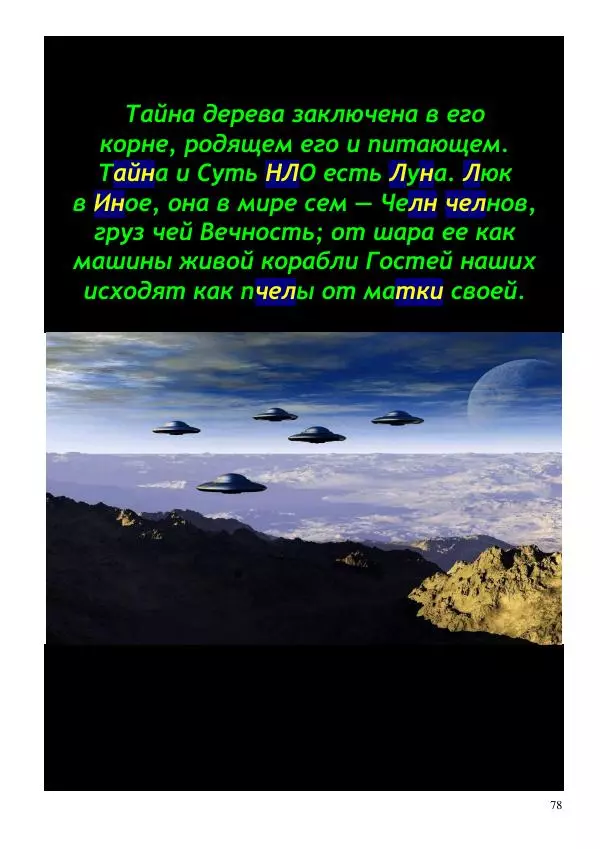 Тайна дерева заключена в его корне, родящем его и питающем. Тайна и Суть НЛО есть Луна. Люк в Иное, она в мире сем — Челн челнов, груз чей Вечность; от шара ее как машины живой корабли Гостей наших исходят как пчелы от матки своей.

78